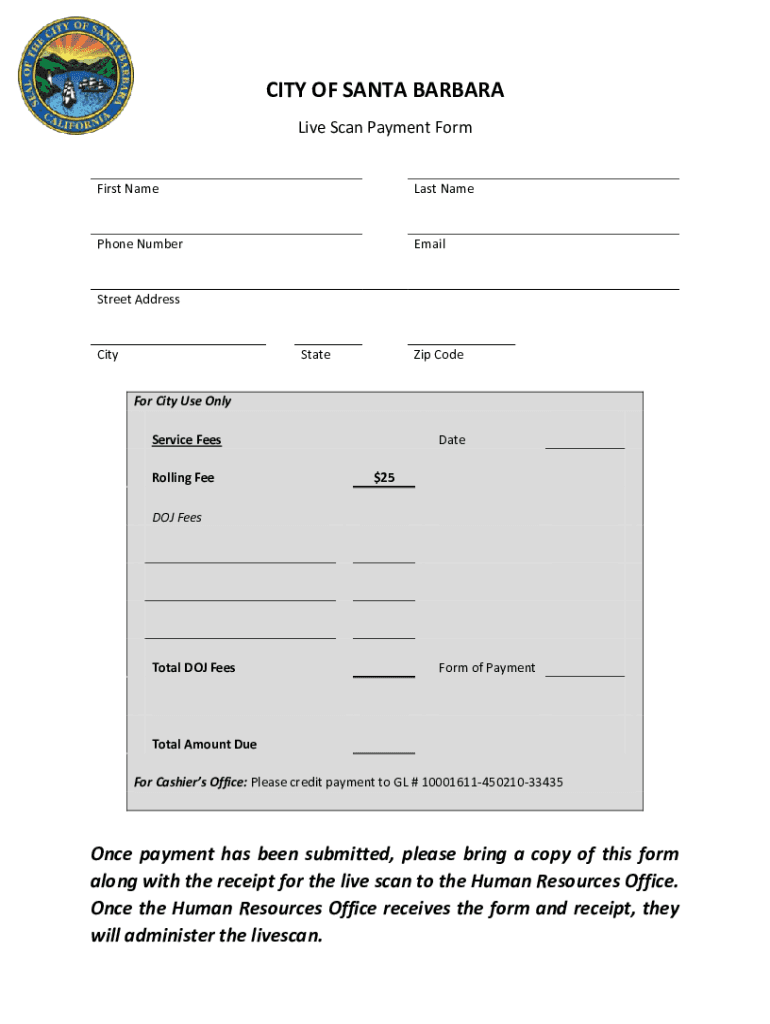 SEAL OF THE CITY OF SANTA BARBARA CALIFORNIA

CITY OF SANTA BARBARA

Live Scan Payment Form

First Name

Last Name

Phone Number

Email

Street Address

City

State

Zip Code

For City Use Only

Service Fees

Date

Rolling Fee

$25

DOJ Fees

Total DOJ Fees

Form of Payment

Total Amount Due

For Cashier's Office: Please credit payment to GL # 10001611-450210-33435

Once payment has been submitted, please bring a copy of this form along with the receipt for the live scan to the Human Resources Office. Once the Human Resources Office receives the form and receipt, they will administer the livescan.